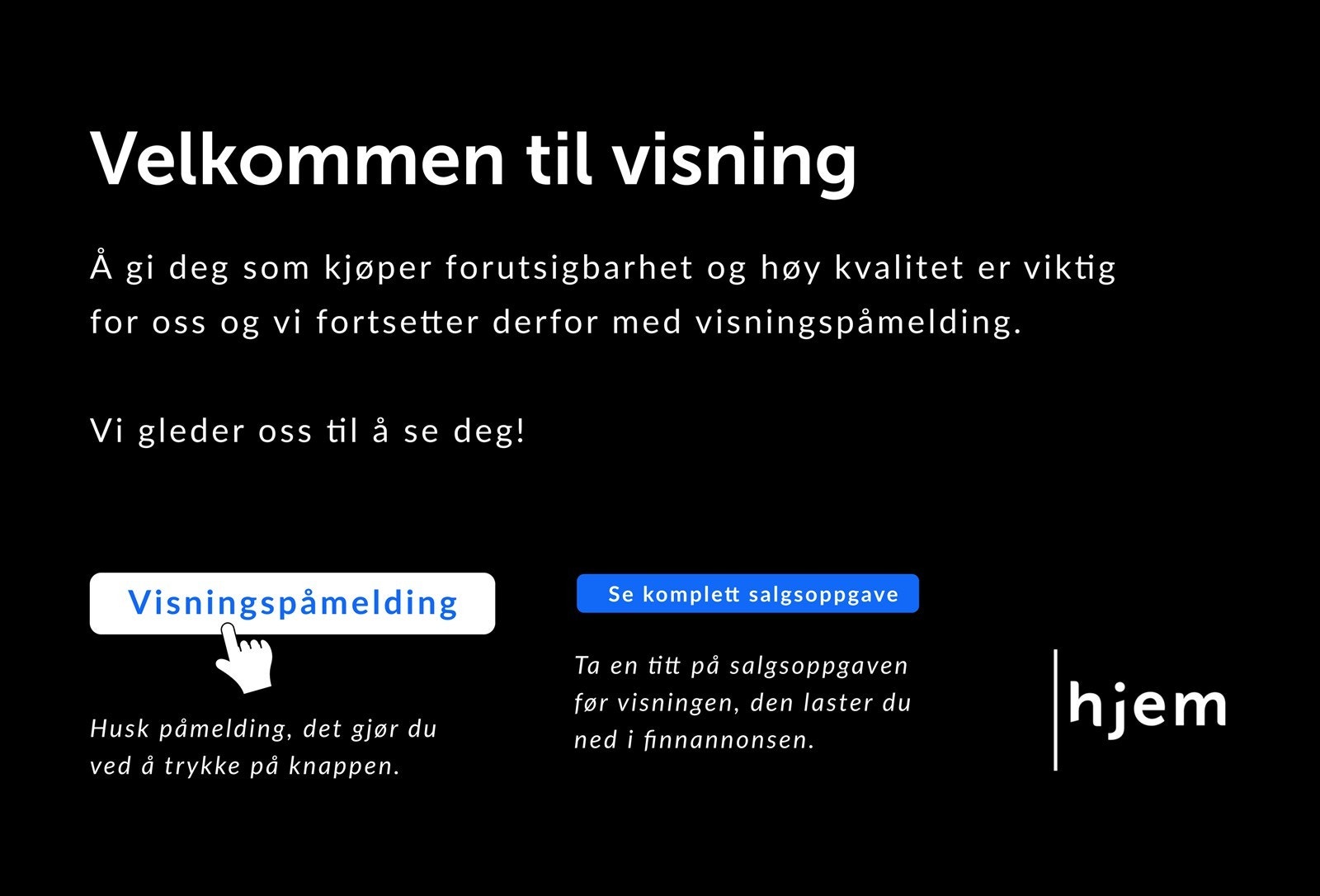 Velkommen til visning

Å gi deg som kjøper forutsigbarhet og høy kvalitet er viktig for oss og vi fortsetter derfor med visningspåmelding.

Vi gleder oss til å se deg!

Visningspåmelding

Husk påmelding, det gjør du ved å trykke på knappen.

Se komplett salgsoppgave

Ta en titt på salgsoppgaven før visningen, den laster du ned i finnannonsen.

hjem